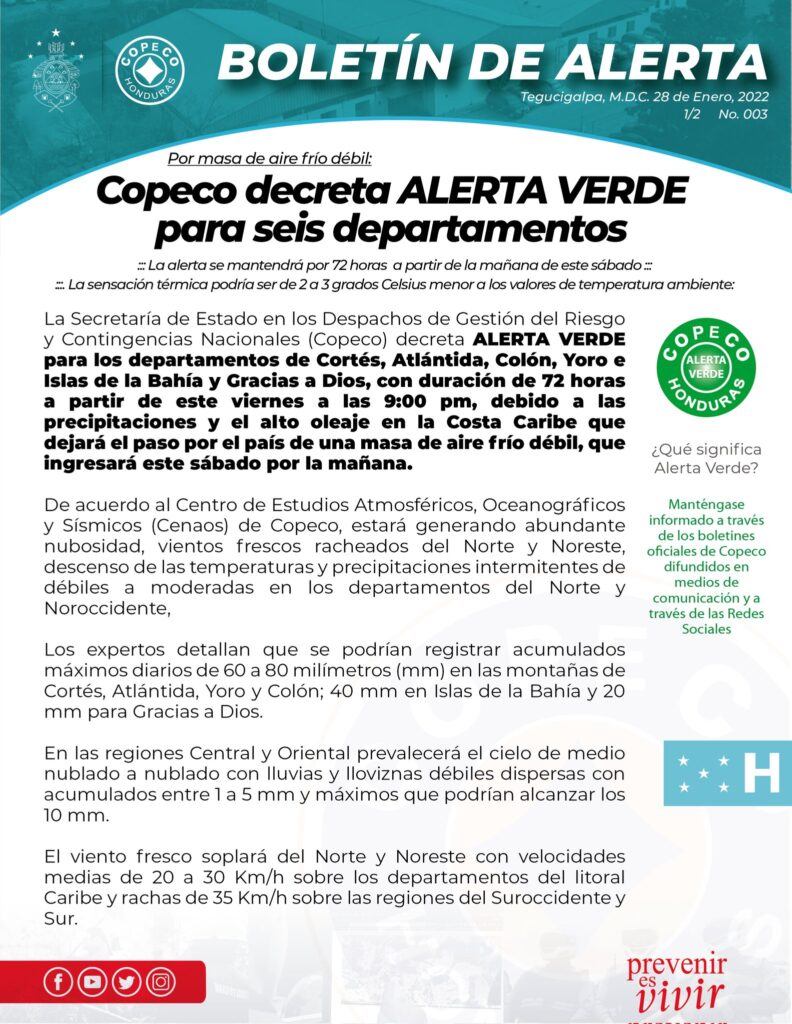 COPECO HONDURAS

BOLETÍN DE ALERTA

Tegucigalpa, M.D.C. 28 de Enero, 2022
1/2 No. 003

Por masa de aire frío débil:

Copeco decreta ALERTA VERDE para seis departamentos

::: La alerta se mantendrá por 72 horas a partir de la mañana de este sábado :::
:::. La sensación térmica podría ser de 2 a 3 grados Celsius menor a los valores de temperatura ambiente:

La Secretaría de Estado en los Despachos de Gestión del Riesgo y Contingencias Nacionales (Copeco) decreta ALERTA VERDE para los departamentos de Cortés, Atlántida, Colón, Yoro e Islas de la Bahía y Gracias a Dios, con duración de 72 horas a partir de este viernes a las 9:00 pm, debido a las precipitaciones y el alto oleaje en la Costa Caribe que dejará el paso por el país de una masa de aire frío débil, que ingresará este sábado por la mañana.

De acuerdo al Centro de Estudios Atmosféricos, Oceanográficos y Sísmicos (Cenaos) de Copeco, estará generando abundante nubosidad, vientos frescos racheados del Norte y Noreste, descenso de las temperaturas y precipitaciones intermitentes de débiles a moderadas en los departamentos del Norte y Noroccidente,

Los expertos detallan que se podrían registrar acumulados máximos diarios de 60 a 80 milímetros (mm) en las montañas de Cortés, Atlántida, Yoro y Colón; 40 mm en Islas de la Bahía y 20 mm para Gracias a Dios.

En las regiones Central y Oriental prevalecerá el cielo de medio nublado a nublado con lluvias y lloviznas débiles dispersas con acumulados entre 1 a 5 mm y máximos que podrían alcanzar los 10 mm.

El viento fresco soplará del Norte y Noreste con velocidades medias de 20 a 30 Km/h sobre los departamentos del litoral Caribe y rachas de 35 Km/h sobre las regiones del Suroccidente y Sur.

COPECO ALERTA VERDE HONDURAS

¿Qué significa Alerta Verde?

Manténgase informado a través de los boletines oficiales de Copeco difundidos en medios de comunicación y a través de las Redes Sociales

H

prevenir es vivir